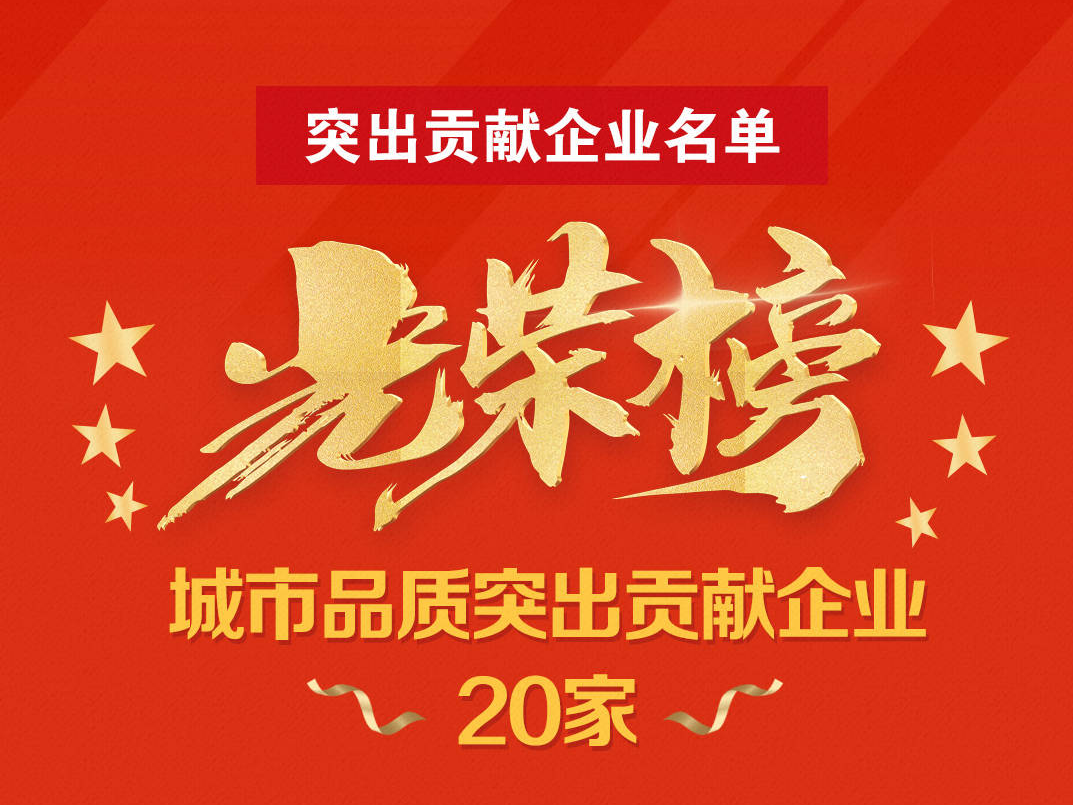 突出贡献企业名单

光荣榜

城市品质突出贡献企业

20家